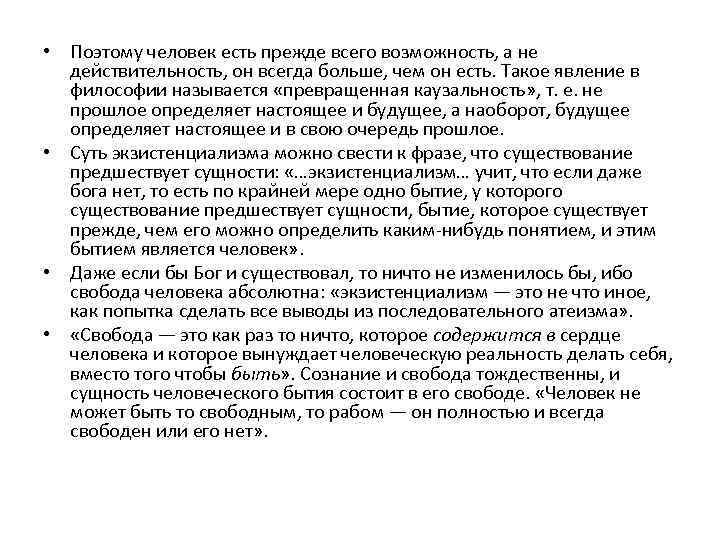 • Поэтому человек есть прежде всего возможность, а не действительность, он всегда больше, чем он есть. Такое явление в философии называется «превращенная каузальность», т. е. не прошлое определяет настоящее и будущее, а наоборот, будущее определяет настоящее и в свою очередь прошлое.

• Суть экзистенциализма можно свести к фразе, что существование предшествует сущности: «…экзистенциализм… учит, что если даже бога нет, то есть по крайней мере одно бытие, у которого существование предшествует сущности, бытие, которое существует прежде, чем его можно определить каким-нибудь понятием, и этим бытием является человек».

• Даже если бы Бог и существовал, то ничто не изменилось бы, ибо свобода человека абсолютна: «экзистенциализм — это не что иное, как попытка сделать все выводы из последовательного атеизма».

• «Свобода — это как раз то ничто, которое содержится в сердце человека и которое вынуждает человеческую реальность делать себя, вместо того чтобы быть». Сознание и свобода тождественны, и сущность человеческого бытия состоит в его свободе. «Человек не может быть то свободным, то рабом — он полностью и всегда свободен или его нет».